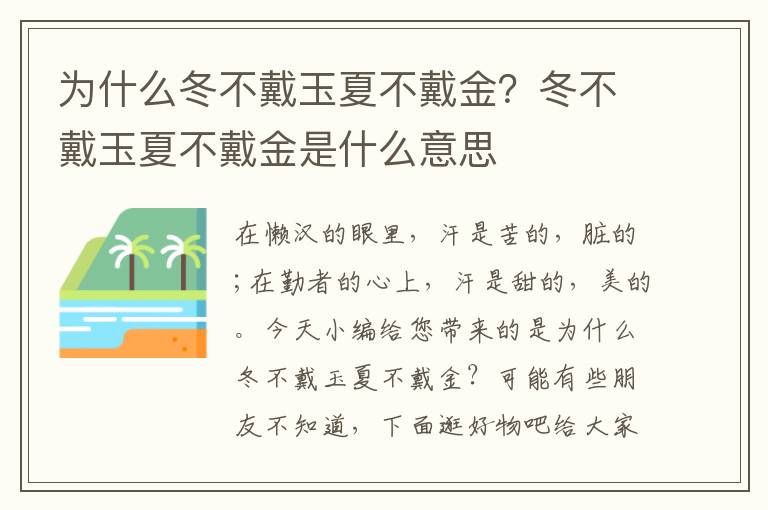 为什么冬不戴玉夏不戴金？冬不戴玉夏不戴金是什么意思

在懒汉的眼里，汗是苦的，脏的；在勤者的心上，汗是甜的，美的。今天小编给您带来的是为什么冬不戴玉夏不戴金？可能有些朋友不知道，下面逛好物吧给大家